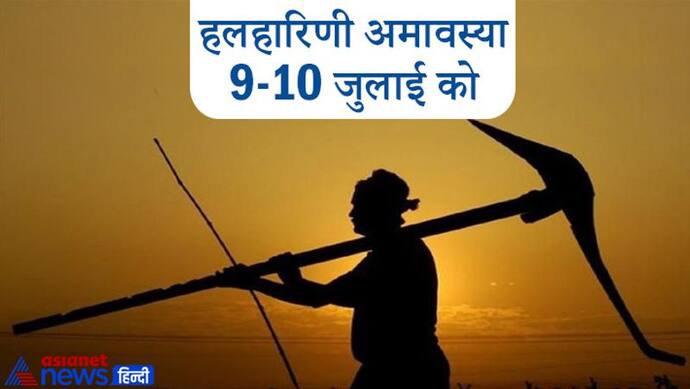 हलहारिणी अमावस्या
9-10 जुलाई को

asianet news हिन्दी